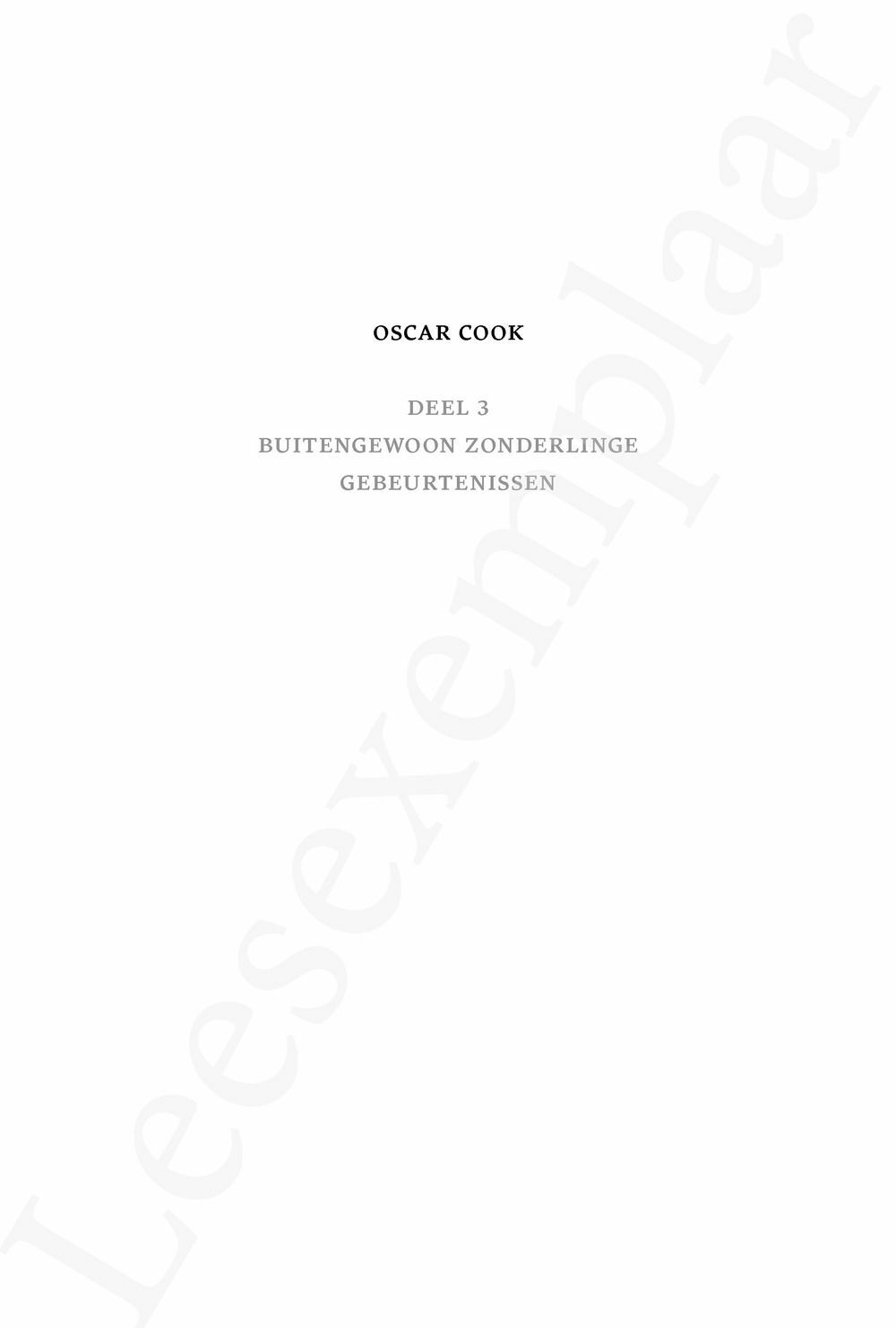 OSCAR COOK

DEEL 3
BUITENGEWOON ZONDERLINGE
GEBEURTENISSEN

Leesexemplaar